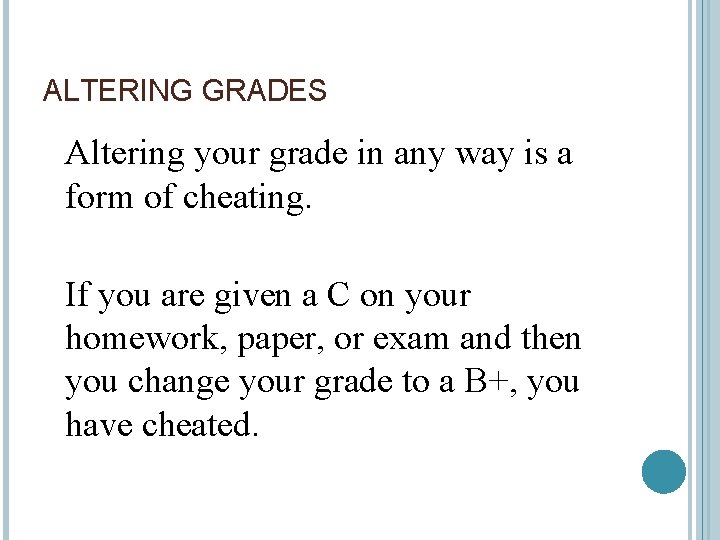 ALTERING GRADES

Altering your grade in any way is a form of cheating.

If you are given a C on your homework, paper, or exam and then you change your grade to a B+, you have cheated.